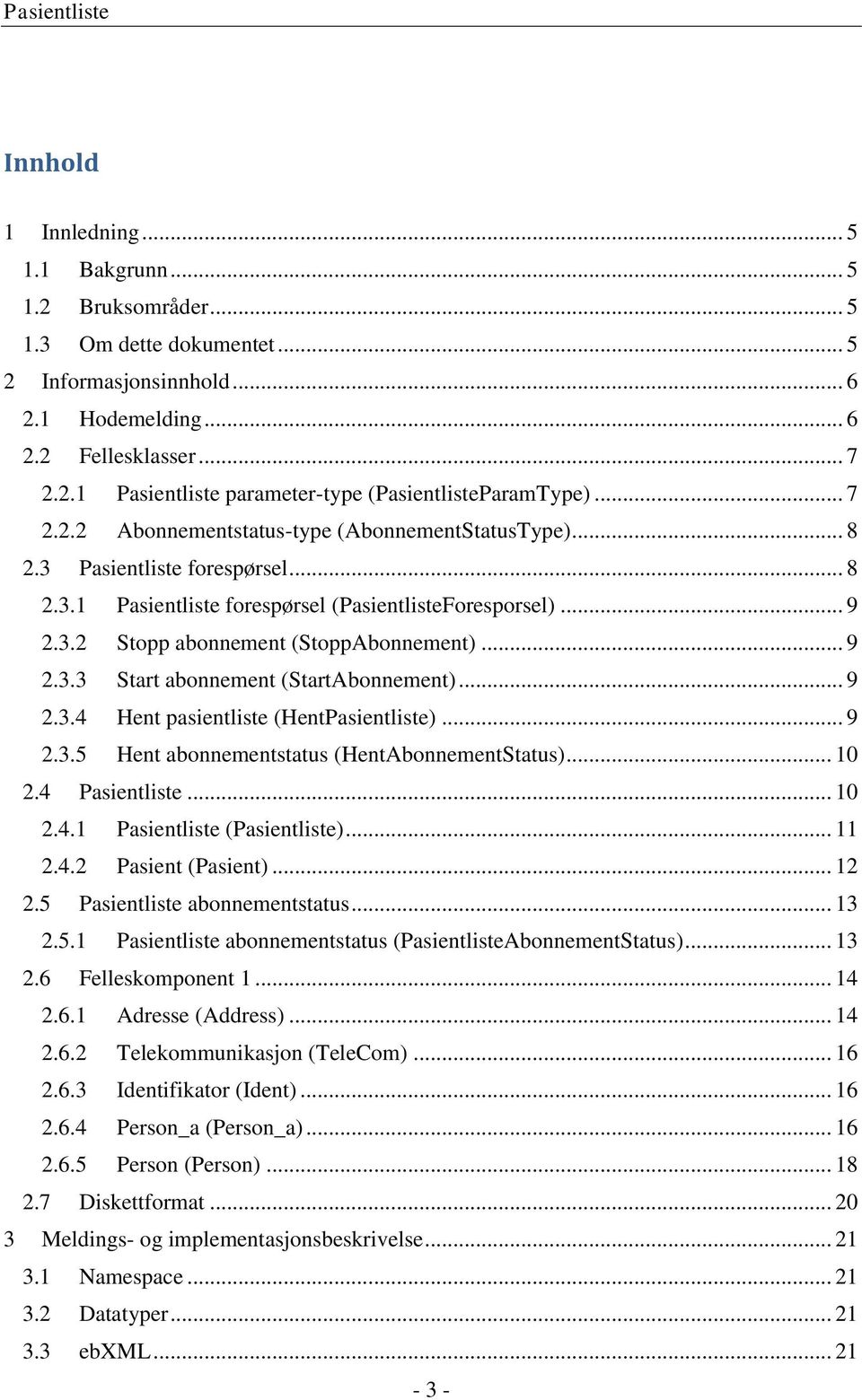 Pasientliste

Innhold

1 Innledning ... 5
1.1 Bakgrunn ... 5
1.2 Bruksområder ... 5
1.3 Om dette dokumentet ... 5
2 Informasjonsinnhold ... 6
2.1 Hodemelding ... 6
2.2 Fellesklasser ... 7
2.2.1 Pasientliste parameter-type (PasientlisteParamType) ... 7
2.2.2 Abonnementstatus-type (AbonnementStatusType) ... 8
2.3 Pasientliste forespørsel ... 8
2.3.1 Pasientliste forespørsel (PasientlisteForesporsel) ... 9
2.3.2 Stopp abonnement (StoppAbonnement) ... 9
2.3.3 Start abonnement (StartAbonnement) ... 9
2.3.4 Hent pasientliste (HentPasientliste) ... 9
2.3.5 Hent abonnementstatus (HentAbonnementStatus) ... 10
2.4 Pasientliste ... 10
2.4.1 Pasientliste (Pasientliste) ... 11
2.4.2 Pasient (Pasient) ... 12
2.5 Pasientliste abonnementstatus ... 13
2.5.1 Pasientliste abonnementstatus (PasientlisteAbonnementStatus) ... 13
2.6 Felleskomponent 1 ... 14
2.6.1 Adresse (Address) ... 14
2.6.2 Telekommunikasjon (TeleCom) ... 16
2.6.3 Identifikator (Ident) ... 16
2.6.4 Person_a (Person_a) ... 16
2.6.5 Person (Person) ... 18
2.7 Diskettformat ... 20
3 Meldings- og implementasjonsbeskrivelse ... 21
3.1 Namespace ... 21
3.2 Datatyper ... 21
3.3 ebXML ... 21

- 3 -